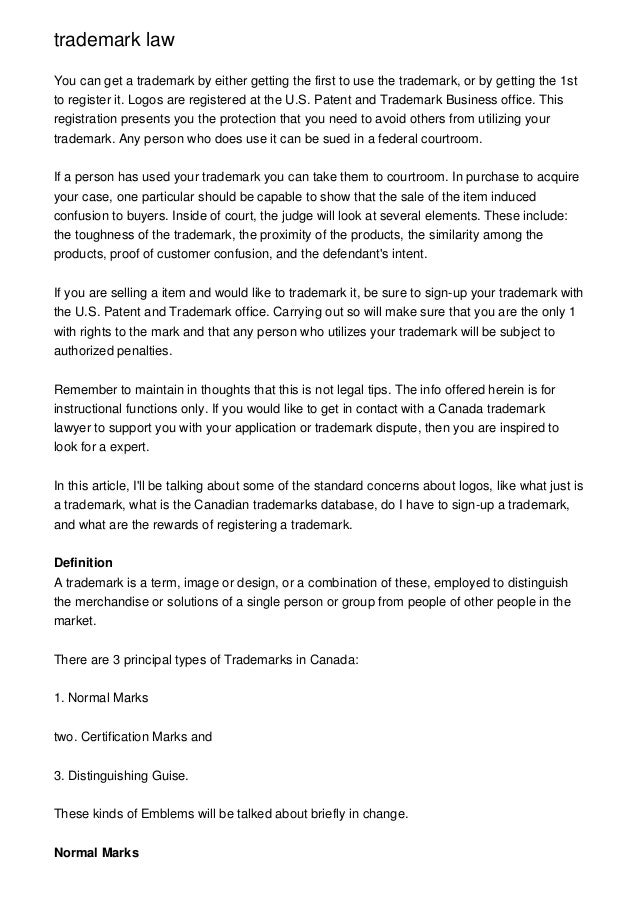 trademark law

You can get a trademark by either getting the first to use the trademark, or by getting the 1st to register it. Logos are registered at the U.S. Patent and Trademark Business office. This registration presents you the protection that you need to avoid others from utilizing your trademark. Any person who does use it can be sued in a federal courtroom.

If a person has used your trademark you can take them to courtroom. In purchase to acquire your case, one particular should be capable to show that the sale of the item induced confusion to buyers. Inside of court, the judge will look at several elements. These include: the toughness of the trademark, the proximity of the products, the similarity among the products, proof of customer confusion, and the defendant's intent.

If you are selling a item and would like to trademark it, be sure to sign-up your trademark with the U.S. Patent and Trademark office. Carrying out so will make sure that you are the only 1 with rights to the mark and that any person who utilizes your trademark will be subject to authorized penalties.

Remember to maintain in thoughts that this is not legal tips. The info offered herein is for instructional functions only. If you would like to get in contact with a Canada trademark lawyer to support you with your application or trademark dispute, then you are inspired to look for a expert.

In this article, I'll be talking about some of the standard concerns about logos, like what just is a trademark, what is the Canadian trademarks database, do I have to sign-up a trademark, and what are the rewards of registering a trademark.

Definition
A trademark is a term, image or design, or a combination of these, employed to distinguish the merchandise or solutions of a single person or group from people of other people in the market.

There are 3 principal types of Trademarks in Canada:

1. Normal Marks

two. Certification Marks and

3. Distinguishing Guise.

These kinds of Emblems will be talked about briefly in change.

Normal Marks